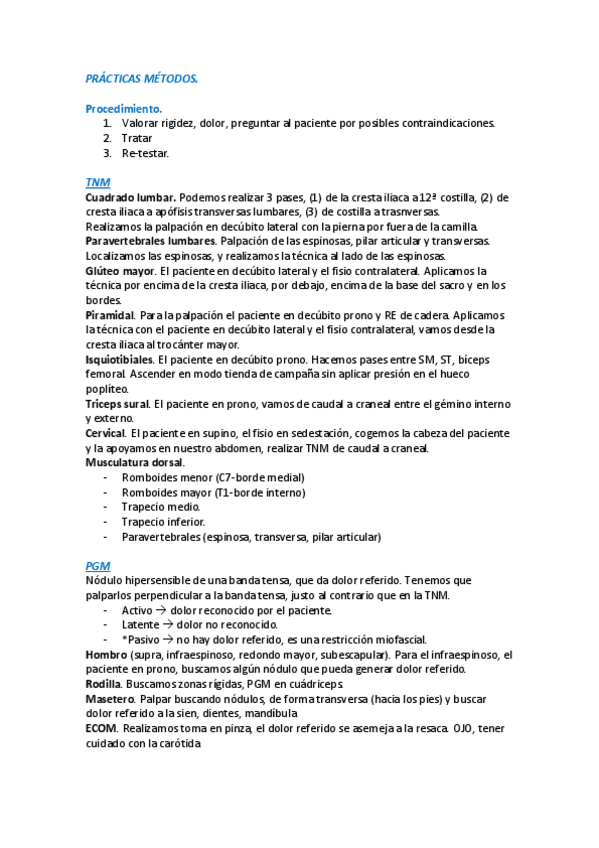 PRÁCTICAS MÉTODOS.

Procedimiento.
1. Valorar rigidez, dolor, preguntar al paciente por posibles contraindicaciones.
2. Tratar
3. Re-testar.

TNM
Cuadrado lumbar. Podemos realizar 3 pases, (1) de la cresta iliaca a 12ª costilla, (2) de cresta iliaca a apófisis transversas lumbares, (3) de costilla a trasnversas.
Realizamos la palpación en decúbito lateral con la pierna por fuera de la camilla.
Paravertebrales lumbares. Palpación de las espinosas, pilar articular y transversas. Localizamos las espinosas, y realizamos la técnica al lado de las espinosas.
Glúteo mayor. El paciente en decúbito lateral y el fisio contralateral. Aplicamos la técnica por encima de la cresta iliaca, por debajo, encima de la base del sacro y en los bordes.
Piramidal. Para la palpación el paciente en decúbito prono y RE de cadera. Aplicamos la técnica con el paciente en decúbito lateral y el fisio contralateral, vamos desde la cresta iliaca al trocánter mayor.
Isquiotibiales. El paciente en decúbito prono. Hacemos pases entre SM, ST, bíceps femoral. Ascender en modo tienda de campaña sin aplicar presión en el hueco poplíteo.
Triceps sural. El paciente en prono, vamos de caudal a craneal entre el gémino interno y externo.
Cervical. El paciente en supino, el fisio en sedestación, cogemos la cabeza del paciente y la apoyamos en nuestro abdomen, realizar TNM de caudal a craneal.
Musculatura dorsal.
- Romboides menor (C7-borde medial)
- Romboides mayor (T1-borde interno)
- Trapecio medio.
- Trapecio inferior.
- Paravertebrales (espinosa, transversa, pilar articular)

PGM
Nódulo hipersensible de una banda tensa, que da dolor referido. Tenemos que palparlos perpendicular a la banda tensa, justo al contrario que en la TNM.
- Activo → dolor reconocido por el paciente.
- Latente → dolor no reconocido.
- *Pasivo → no hay dolor referido, es una restricción miofascial.
Hombro (supra, infraespinoso, redondo mayor, subescapular). Para el infraespinoso, el paciente en prono, buscamos algún nódulo que pueda generar dolor referido.
Rodilla. Buscamos zonas rígidas, PGM en cuádriceps.
Masetero. Palpar buscando nódulos, de forma transversa (hacia los pies) y buscar dolor referido a la sien, dientes, mandíbula
ECOM. Realizamos toma en pinza, el dolor referido se asemeja a la resaca. OJO, tener cuidado con la carótida